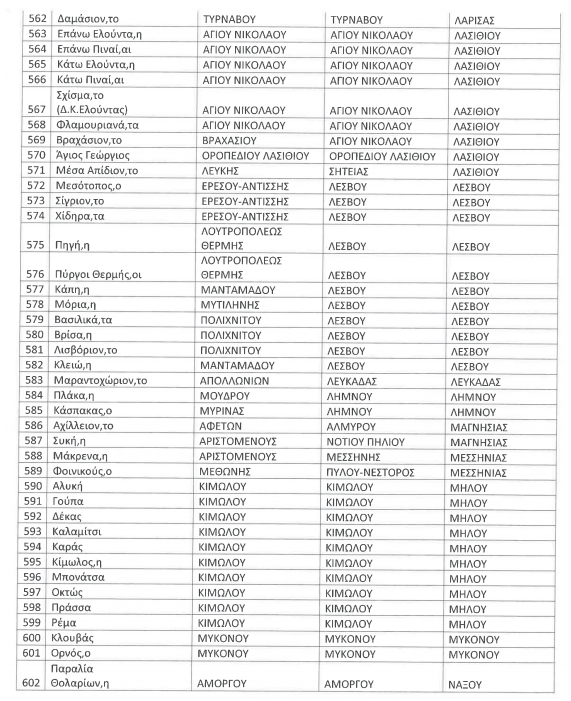 | 562 | Δαμάσιον,το | ΤΥΡΝΑΒΟΥ | ΤΥΡΝΑΒΟΥ | ΛΑΡΙΣΑΣ |
|---|---|---|---|---|
| 563 | Επάνω Ελούντα,η | ΑΓΙΟΥ ΝΙΚΟΛΑΟΥ | ΑΓΙΟΥ ΝΙΚΟΛΑΟΥ | ΛΑΣΙΘΙΟΥ |
| 564 | Επάνω Πιναί,αι | ΑΓΙΟΥ ΝΙΚΟΛΑΟΥ | ΑΓΙΟΥ ΝΙΚΟΛΑΟΥ | ΛΑΣΙΘΙΟΥ |
| 565 | Κάτω Ελούντα,η | ΑΓΙΟΥ ΝΙΚΟΛΑΟΥ | ΑΓΙΟΥ ΝΙΚΟΛΑΟΥ | ΛΑΣΙΘΙΟΥ |
| 566 | Κάτω Πιναί,αι | ΑΓΙΟΥ ΝΙΚΟΛΑΟΥ | ΑΓΙΟΥ ΝΙΚΟΛΑΟΥ | ΛΑΣΙΘΙΟΥ |
| 567 | Σχίσμα,το (Δ.Κ.Ελούντας) | ΑΓΙΟΥ ΝΙΚΟΛΑΟΥ | ΑΓΙΟΥ ΝΙΚΟΛΑΟΥ | ΛΑΣΙΘΙΟΥ |
| 568 | Φλαμουριανά,τα | ΑΓΙΟΥ ΝΙΚΟΛΑΟΥ | ΑΓΙΟΥ ΝΙΚΟΛΑΟΥ | ΛΑΣΙΘΙΟΥ |
| 569 | Βραχάσιον,το | ΒΡΑΧΑΣΙΟΥ | ΑΓΙΟΥ ΝΙΚΟΛΑΟΥ | ΛΑΣΙΘΙΟΥ |
| 570 | Άγιος Γεώργιος | ΟΡΟΠΕΔΙΟΥ ΛΑΣΙΘΙΟΥ | ΟΡΟΠΕΔΙΟΥ ΛΑΣΙΘΙΟΥ | ΛΑΣΙΘΙΟΥ |
| 571 | Μέσα Απίδιον,το | ΛΕΥΚΗΣ | ΣΗΤΕΙΑΣ | ΛΑΣΙΘΙΟΥ |
| 572 | Μεσότοπος,ο | ΕΡΕΣΟΥ-ΑΝΤΙΣΣΗΣ | ΛΕΣΒΟΥ | ΛΕΣΒΟΥ |
| 573 | Σίγριον,το | ΕΡΕΣΟΥ-ΑΝΤΙΣΣΗΣ | ΛΕΣΒΟΥ | ΛΕΣΒΟΥ |
| 574 | Χίδηρα,τα | ΕΡΕΣΟΥ-ΑΝΤΙΣΣΗΣ | ΛΕΣΒΟΥ | ΛΕΣΒΟΥ |
| 575 | Πηγή,η | ΛΟΥΤΡΟΠΟΛΕΩΣ ΘΕΡΜΗΣ | ΛΕΣΒΟΥ | ΛΕΣΒΟΥ |
| 576 | Πύργοι Θερμής,οι | ΛΟΥΤΡΟΠΟΛΕΩΣ ΘΕΡΜΗΣ | ΛΕΣΒΟΥ | ΛΕΣΒΟΥ |
| 577 | Κάπη,η | ΜΑΝΤΑΜΑΔΟΥ | ΛΕΣΒΟΥ | ΛΕΣΒΟΥ |
| 578 | Μόρια,η | ΜΥΤΙΛΗΝΗΣ | ΛΕΣΒΟΥ | ΛΕΣΒΟΥ |
| 579 | Βασιλικά,τα | ΠΟΛΙΧΝΙΤΟΥ | ΛΕΣΒΟΥ | ΛΕΣΒΟΥ |
| 580 | Βρίσα,η | ΠΟΛΙΧΝΙΤΟΥ | ΛΕΣΒΟΥ | ΛΕΣΒΟΥ |
| 581 | Λισβόριον,το | ΠΟΛΙΧΝΙΤΟΥ | ΛΕΣΒΟΥ | ΛΕΣΒΟΥ |
| 582 | Κλειώ,η | ΜΑΝΤΑΜΑΔΟΥ | ΛΕΣΒΟΥ | ΛΕΣΒΟΥ |
| 583 | Μαραντοχώριον,το | ΑΠΟΛΛΩΝΙΩΝ | ΛΕΥΚΑΔΑΣ | ΛΕΥΚΑΔΑΣ |
| 584 | Πλάκα,η | ΜΟΥΔΡΟΥ | ΛΗΜΝΟΥ | ΛΗΜΝΟΥ |
| 585 | Κάσπακας,ο | ΜΥΡΙΝΑΣ | ΛΗΜΝΟΥ | ΛΗΜΝΟΥ |
| 586 | Αχίλλειον,το | ΑΦΕΤΩΝ | ΑΛΜΥΡΟΥ | ΜΑΓΝΗΣΙΑΣ |
| 587 | Συκή,η | ΑΡΙΣΤΟΜΕΝΟΥΣ | ΝΟΤΙΟΥ ΠΗΛΙΟΥ | ΜΑΓΝΗΣΙΑΣ |
| 588 | Μάκρενα,η | ΑΡΙΣΤΟΜΕΝΟΥΣ | ΜΕΣΣΗΝΗΣ | ΜΕΣΣΗΝΙΑΣ |
| 589 | Φοινικούς,ο | ΜΕΘΩΝΗΣ | ΠΥΛΟΥ-ΝΕΣΤΟΡΟΣ | ΜΕΣΣΗΝΙΑΣ |
| 590 | Αλυκή | ΚΙΜΩΛΟΥ | ΚΙΜΩΛΟΥ | ΜΗΛΟΥ |
| 591 | Γούπα | ΚΙΜΩΛΟΥ | ΚΙΜΩΛΟΥ | ΜΗΛΟΥ |
| 592 | Δέκας | ΚΙΜΩΛΟΥ | ΚΙΜΩΛΟΥ | ΜΗΛΟΥ |
| 593 | Καλαμίτσι | ΚΙΜΩΛΟΥ | ΚΙΜΩΛΟΥ | ΜΗΛΟΥ |
| 594 | Καράς | ΚΙΜΩΛΟΥ | ΚΙΜΩΛΟΥ | ΜΗΛΟΥ |
| 595 | Κίμωλος,η | ΚΙΜΩΛΟΥ | ΚΙΜΩΛΟΥ | ΜΗΛΟΥ |
| 596 | Μπονάτσα | ΚΙΜΩΛΟΥ | ΚΙΜΩΛΟΥ | ΜΗΛΟΥ |
| 597 | Οκτώς | ΚΙΜΩΛΟΥ | ΚΙΜΩΛΟΥ | ΜΗΛΟΥ |
| 598 | Πράσσα | ΚΙΜΩΛΟΥ | ΚΙΜΩΛΟΥ | ΜΗΛΟΥ |
| 599 | Ρέμα | ΚΙΜΩΛΟΥ | ΚΙΜΩΛΟΥ | ΜΗΛΟΥ |
| 600 | Κλουβάς | ΜΥΚΟΝΟΥ | ΜΥΚΟΝΟΥ | ΜΥΚΟΝΟΥ |
| 601 | Ορνός,ο | ΜΥΚΟΝΟΥ | ΜΥΚΟΝΟΥ | ΜΥΚΟΝΟΥ |
| 602 | Παραλία Θολαρίων,η | ΑΜΟΡΓΟΥ | ΑΜΟΡΓΟΥ | ΝΑΞΟΥ |